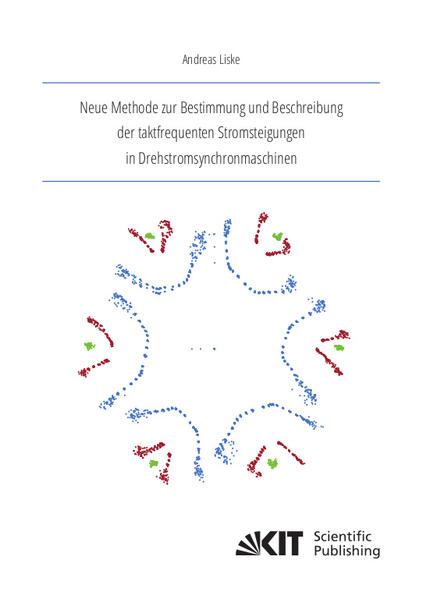 Andreas Liske

Neue Methode zur Bestimmung und Beschreibung der taktfrequenten Stromsteigungen in Drehstromsynchronmaschinen

KIT Scientific Publishing